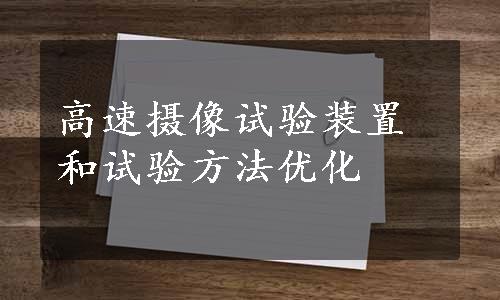 高速摄像试验装置和试验方法优化